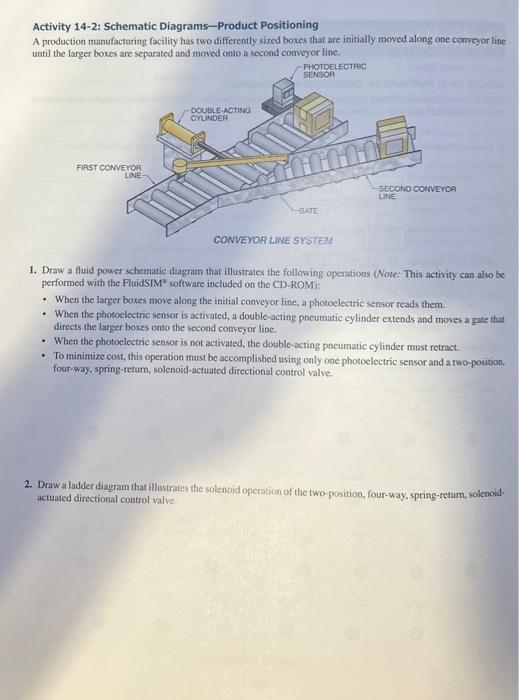 Activity 14-2: Schematic Diagrams—Product Positioning
A production manufacturing facility has two differently sized boxes that are initially moved along one conveyor line until the larger boxes are separated and moved onto a second conveyor line.

PHOTOELECTRIC SENSOR
DOUBLE-ACTING CYLINDER
FIRST CONVEYOR LINE
SECOND CONVEYOR LINE
GATE
CONVEYOR LINE SYSTEM

1. Draw a fluid power schematic diagram that illustrates the following operations (Note: This activity can also be performed with the FluidSIM® software included on the CD-ROM):
• When the larger boxes move along the initial conveyor line, a photoelectric sensor reads them.
• When the photoelectric sensor is activated, a double-acting pneumatic cylinder extends and moves a gate that directs the larger boxes onto the second conveyor line.
• When the photoelectric sensor is not activated, the double-acting pneumatic cylinder must retract.
• To minimize cost, this operation must be accomplished using only one photoelectric sensor and a two-position, four-way, spring-return, solenoid-actuated directional control valve.

2. Draw a ladder diagram that illustrates the solenoid operation of the two-position, four-way, spring-return, solenoid-actuated directional control valve.